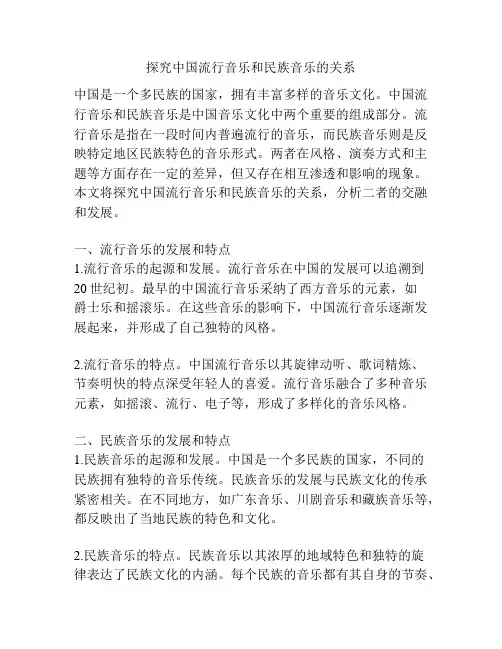 探究中国流行音乐和民族音乐的关系

中国是一个多民族的国家，拥有丰富多样的音乐文化。中国流行音乐和民族音乐是中国音乐文化中两个重要的组成部分。流行音乐是指在一段时间内普遍流行的音乐，而民族音乐则是反映特定地区民族特色的音乐形式。两者在风格、演奏方式和主题等方面存在一定的差异，但又存在相互渗透和影响的现象。本文将探究中国流行音乐和民族音乐的关系，分析二者的交融和发展。

一、流行音乐的发展和特点
1.流行音乐的起源和发展。流行音乐在中国的发展可以追溯到20世纪初。最早的中国流行音乐采纳了西方音乐的元素，如爵士乐和摇滚乐。在这些音乐的影响下，中国流行音乐逐渐发展起来，并形成了自己独特的风格。

2.流行音乐的特点。中国流行音乐以其旋律动听、歌词精炼、节奏明快的特点深受年轻人的喜爱。流行音乐融合了多种音乐元素，如摇滚、流行、电子等，形成了多样化的音乐风格。

二、民族音乐的发展和特点
1.民族音乐的起源和发展。中国是一个多民族的国家，不同的民族拥有独特的音乐传统。民族音乐的发展与民族文化的传承紧密相关。在不同地方，如广东音乐、川剧音乐和藏族音乐等，都反映出了当地民族的特色和文化。

2.民族音乐的特点。民族音乐以其浓厚的地域特色和独特的旋律表达了民族文化的内涵。每个民族的音乐都有其自身的节奏、